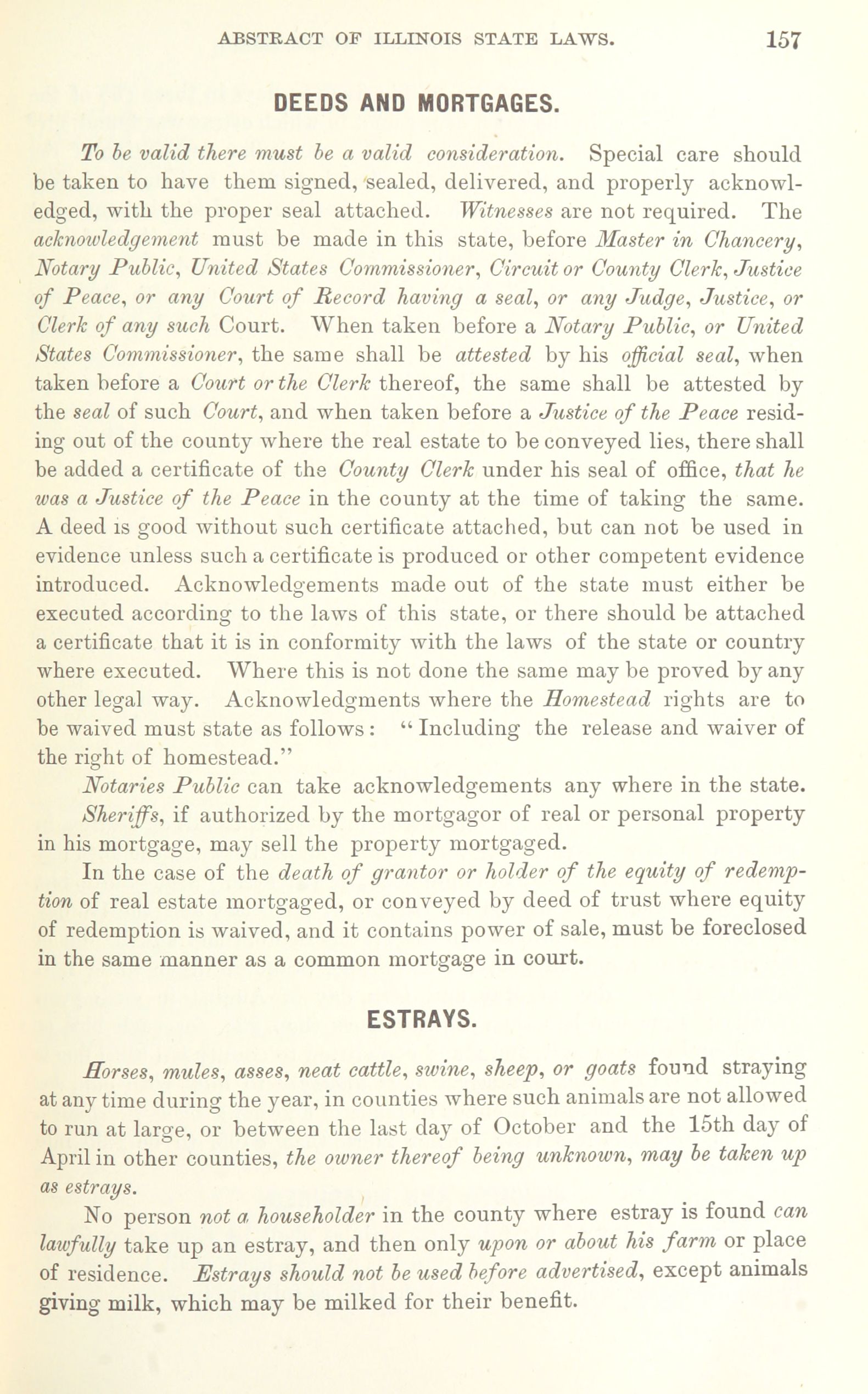 ABSTRACT OF ILLINOIS STATE LAWS. 157

DEEDS AND MORTGAGES.

To be valid there must be a valid consideration. Special care should be taken to have them signed, sealed, delivered, and properly acknowledged, with the proper seal attached. Witnesses are not required. The acknowledgement must be made in this state, before Master in Chancery, Notary Public, United States Commissioner, Circuit or County Clerk, Justice of Peace, or any Court of Record having a seal, or any Judge, Justice, or Clerk of any such Court. When taken before a Notary Public, or United States Commissioner, the same shall be attested by his official seal, when taken before a Court or the Clerk thereof, the same shall be attested by the seal of such Court, and when taken before a Justice of the Peace residing out of the county where the real estate to be conveyed lies, there shall be added a certificate of the County Clerk under his seal of office, that he was a Justice of the Peace in the county at the time of taking the same. A deed is good without such certificate attached, but can not be used in evidence unless such a certificate is produced or other competent evidence introduced. Acknowledgements made out of the state must either be executed according to the laws of this state, or there should be attached a certificate that it is in conformity with the laws of the state or country where executed. Where this is not done the same may be proved by any other legal way. Acknowledgments where the Homestead rights are to be waived must state as follows: "Including the release and waiver of the right of homestead."

Notaries Public can take acknowledgements any where in the state.

Sheriffs, if authorized by the mortgagor of real or personal property in his mortgage, may sell the property mortgaged.

In the case of the death of grantor or holder of the equity of redemption of real estate mortgaged, or conveyed by deed of trust where equity of redemption is waived, and it contains power of sale, must be foreclosed in the same manner as a common mortgage in court.

ESTRAYS.

Horses, mules, asses, neat cattle, swine, sheep, or goats found straying at any time during the year, in counties where such animals are not allowed to run at large, or between the last day of October and the 15th day of April in other counties, the owner thereof being unknown, may be taken up as estrays.

No person not a householder in the county where estray is found can lawfully take up an estray, and then only upon or about his farm or place of residence. Estrays should not be used before advertised, except animals giving milk, which may be milked for their benefit.